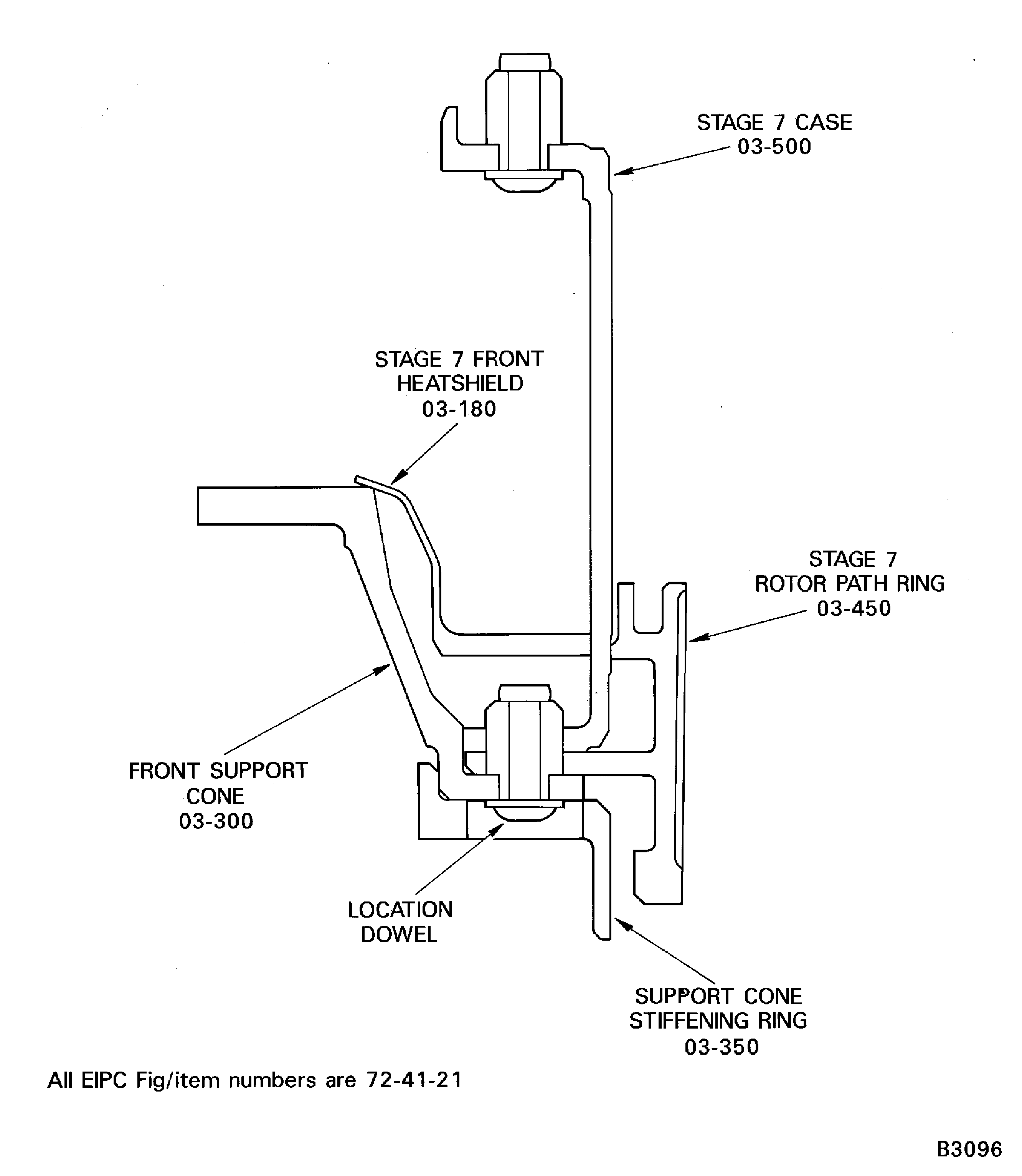 STAGE 7 CASE
03-500

STAGE 7 FRONT
HEATSHIELD
03-180

STAGE 7
ROTOR PATH RING
03-450

FRONT SUPPORT
CONE
03-300

LOCATION
DOWEL

SUPPORT CONE
STIFFENING RING
03-350

All EIPC Fig/item numbers are 72-41-21

B3096